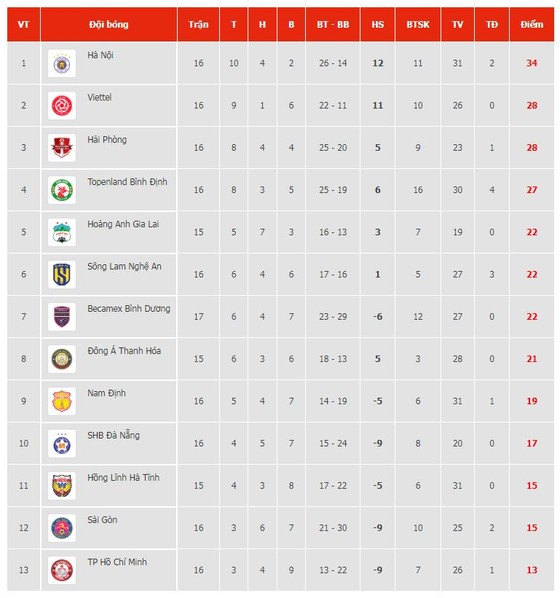 | VT | Đội bóng | Trận | T | H | B | BT - BB | HS | BTSK | TV | TĐ | Điểm |
|---|---|---|---|---|---|---|---|---|---|---|---|
| 1 | Hà Nội | 16 | 10 | 4 | 2 | 26 - 14 | 12 | 11 | 31 | 2 | 34 |
| 2 | Viettel | 16 | 9 | 1 | 6 | 22 - 11 | 11 | 10 | 26 | 0 | 28 |
| 3 | Hải Phòng | 16 | 8 | 4 | 4 | 25 - 20 | 5 | 9 | 23 | 1 | 28 |
| 4 | Topenland Bình Định | 16 | 8 | 3 | 5 | 25 - 19 | 6 | 16 | 30 | 4 | 27 |
| 5 | Hoàng Anh Gia Lai | 15 | 5 | 7 | 3 | 16 - 13 | 3 | 7 | 19 | 0 | 22 |
| 6 | Sông Lam Nghệ An | 16 | 6 | 4 | 6 | 17 - 16 | 1 | 5 | 27 | 3 | 22 |
| 7 | Becamex Bình Dương | 17 | 6 | 4 | 7 | 23 - 29 | -6 | 12 | 27 | 0 | 22 |
| 8 | Đông Á Thanh Hóa | 15 | 6 | 3 | 6 | 18 - 13 | 5 | 3 | 28 | 0 | 21 |
| 9 | Nam Định | 16 | 5 | 4 | 7 | 14 - 19 | -5 | 6 | 31 | 1 | 19 |
| 10 | SHB Đà Nẵng | 16 | 4 | 5 | 7 | 15 - 24 | -9 | 8 | 20 | 0 | 17 |
| 11 | Hồng Lĩnh Hà Tĩnh | 15 | 4 | 3 | 8 | 17 - 22 | -5 | 6 | 31 | 0 | 15 |
| 12 | Sài Gòn | 16 | 3 | 6 | 7 | 21 - 30 | -9 | 10 | 25 | 2 | 15 |
| 13 | TP Hồ Chí Minh | 16 | 3 | 4 | 9 | 13 - 22 | -9 | 7 | 26 | 1 | 13 |